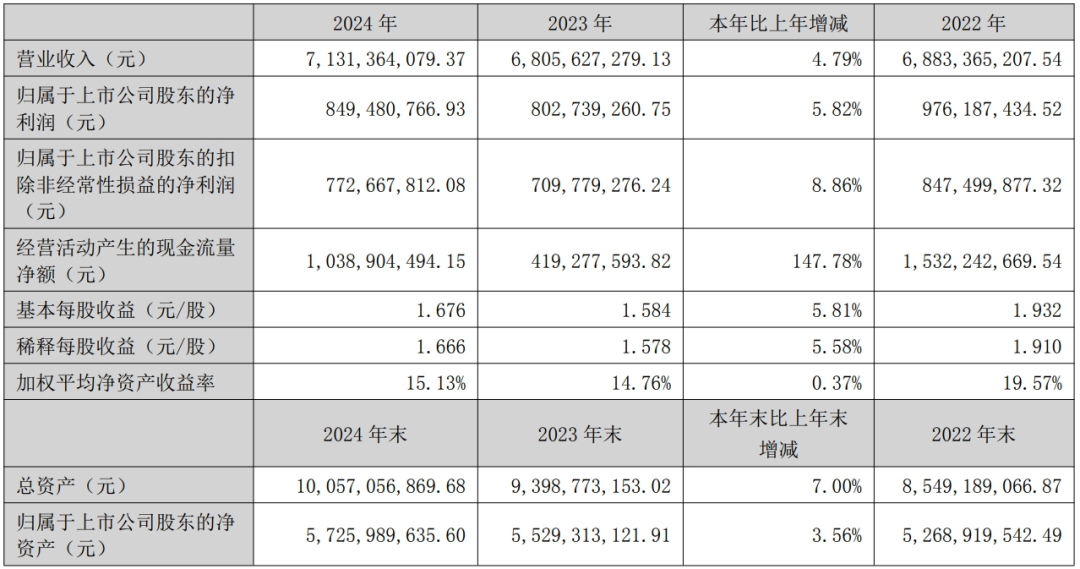 |  | 2024 年 | 2023 年 | 本年比上年增减 | 2022 年 |
|---|---|---|---|---|
| 营业收入（元） | 7,131,364,079.37 | 6,805,627,279.13 | 4.79% | 6,883,365,207.54 |
| 归属于上市公司股东的净利润（元） | 849,480,766.93 | 802,739,260.75 | 5.82% | 976,187,434.52 |
| 归属于上市公司股东的扣除非经常性损益的净利润（元） | 772,667,812.08 | 709,779,276.24 | 8.86% | 847,499,877.32 |
| 经营活动产生的现金流量净额（元） | 1,038,904,494.15 | 419,277,593.82 | 147.78% | 1,532,242,669.54 |
| 基本每股收益（元/股） | 1.676 | 1.584 | 5.81% | 1.932 |
| 稀释每股收益（元/股） | 1.666 | 1.578 | 5.58% | 1.910 |
| 加权平均净资产收益率 | 15.13% | 14.76% | 0.37% | 19.57% |
|  | 2024 年末 | 2023 年末 | 本年末比上年末增减 | 2022 年末 |
| 总资产（元） | 10,057,056,869.68 | 9,398,773,153.02 | 7.00% | 8,549,189,066.87 |
| 归属于上市公司股东的净资产（元） | 5,725,989,635.60 | 5,529,313,121.91 | 3.56% | 5,268,919,542.49 |